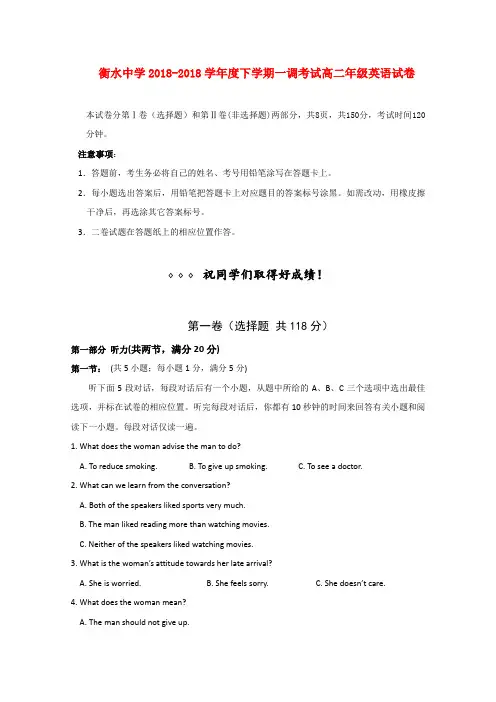 衡水中学 2018-2018 学年度下学期一调考试高二年级英语试卷

本试卷分第Ⅰ卷（选择题）和第Ⅱ卷(非选择题)两部分，共8页，共150分，考试时间120分钟。

注意事项：

1．答题前，考生务必将自己的姓名、考号用铅笔涂写在答题卡上。

2．每小题选出答案后，用铅笔把答题卡上对应题目的答案标号涂黑。如需改动，用橡皮擦干净后，再选涂其它答案标号。

3．二卷试题在答题纸上的相应位置作答。

◇◇◇ 祝同学们取得好成绩！

第一卷（选择题 共 118 分）

第一部分 听力(共两节，满分 20 分)

第一节：（共 5 小题；每小题 1 分，满分 5 分）

听下面 5 段对话，每段对话后有一个小题，从题中所给的 A、B、C 三个选项中选出最佳选项，并标在试卷的相应位置。听完每段对话后，你都有 10 秒钟的时间来回答有关小题和阅读下一小题。每段对话仅读一遍。

1. What does the woman advise the man to do?

A. To reduce smoking. B. To give up smoking. C. To see a doctor.

2. What can we learn from the conversation?

A. Both of the speakers liked sports very much.

B. The man liked reading more than watching movies.

C. Neither of the speakers liked watching movies.

3. What is the woman's attitude towards her late arrival?

A. She is worried. B. She feels sorry. C. She doesn't care.

4. What does the woman mean?

A. The man should not give up.